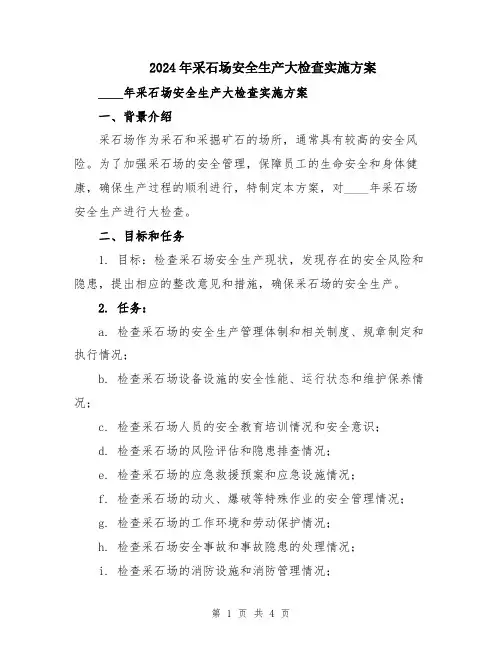 2024年采石场安全生产大检查实施方案

____年采石场安全生产大检查实施方案

一、背景介绍

采石场作为采石和采掘矿石的场所，通常具有较高的安全风险。为了加强采石场的安全管理，保障员工的生命安全和身体健康，确保生产过程的顺利进行，特制定本方案，对____年采石场安全生产进行大检查。

二、目标和任务

1. 目标：检查采石场安全生产现状，发现存在的安全风险和隐患，提出相应的整改意见和措施，确保采石场的安全生产。

2. 任务：

a. 检查采石场的安全生产管理体制和相关制度、规章制定和执行情况；

b. 检查采石场设备设施的安全性能、运行状态和维护保养情况；

c. 检查采石场人员的安全教育培训情况和安全意识；

d. 检查采石场的风险评估和隐患排查情况；

e. 检查采石场的应急救援预案和应急设施情况；

f. 检查采石场的动火、爆破等特殊作业的安全管理情况；

g. 检查采石场的工作环境和劳动保护情况；

h. 检查采石场安全事故和事故隐患的处理情况；

i. 检查采石场的消防设施和消防管理情况；

第 1 页 共 4 页